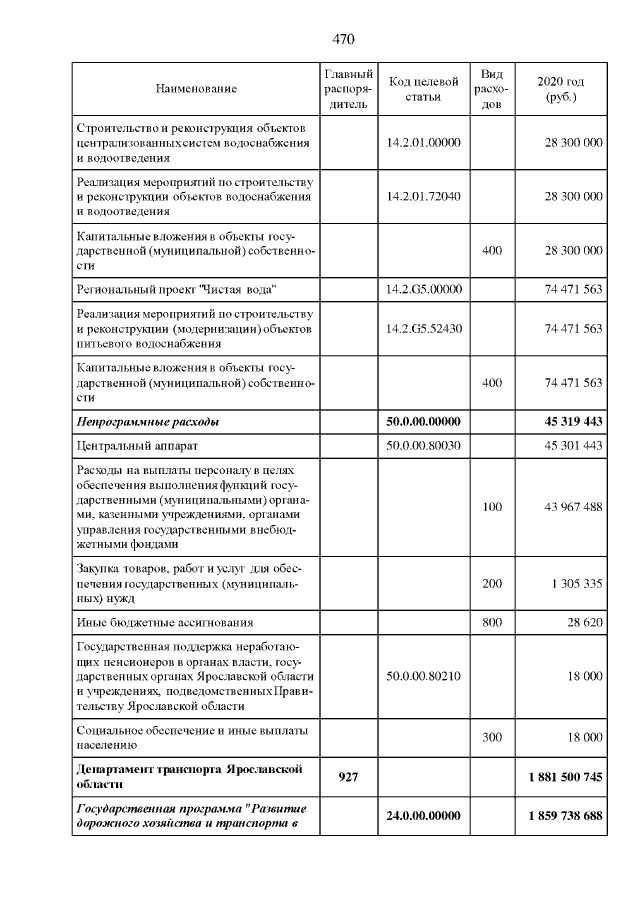 470

| Наименование | Главный распорядитель | Код целевой статьи | Вид расходов | 2020 год (руб.) |
|---|---|---|---|---|
| Строительство и реконструкция объектов централизованных систем водоснабжения и водоотведения | | 14.2.01.00000 | | 28 300 000 |
| Реализация мероприятий по строительству и реконструкции объектов водоснабжения и водоотведения | | 14.2.01.72040 | | 28 300 000 |
| Капитальные вложения в объекты государственной (муниципальной) собственности | | | 400 | 28 300 000 |
| Региональный проект "Чистая вода" | | 14.2.G5.00000 | | 74 471 563 |
| Реализация мероприятий по строительству и реконструкции (модернизации) объектов питьевого водоснабжения | | 14.2.G5.52430 | | 74 471 563 |
| Капитальные вложения в объекты государственной (муниципальной) собственности | | | 400 | 74 471 563 |
| Непрограммные расходы | | 50.0.00.00000 | | 45 319 443 |
| Центральный аппарат | | 50.0.00.80030 | | 45 301 443 |
| Расходы на выплаты персоналу в целях обеспечения выполнения функций государственными (муниципальными) органами, казенными учреждениями, органами управления государственными внебюджетными фондами | | | 100 | 43 967 488 |
| Закупка товаров, работ и услуг для обеспечения государственных (муниципальных) нужд | | | 200 | 1 305 335 |
| Иные бюджетные ассигнования | | | 800 | 28 620 |
| Государственная поддержка неработающих пенсионеров в органах власти, государственных органах Ярославской области и учреждениях, подведомственных Правительству Ярославской области | | 50.0.00.80210 | | 18 000 |
| Социальное обеспечение и иные выплаты населению | | | 300 | 18 000 |
| Департамент транспорта Ярославской области | 927 | | | 1 881 500 745 |
| Государственная программа "Развитие дорожного хозяйства и транспорта в | | 24.0.00.00000 | | 1 859 738 688 |